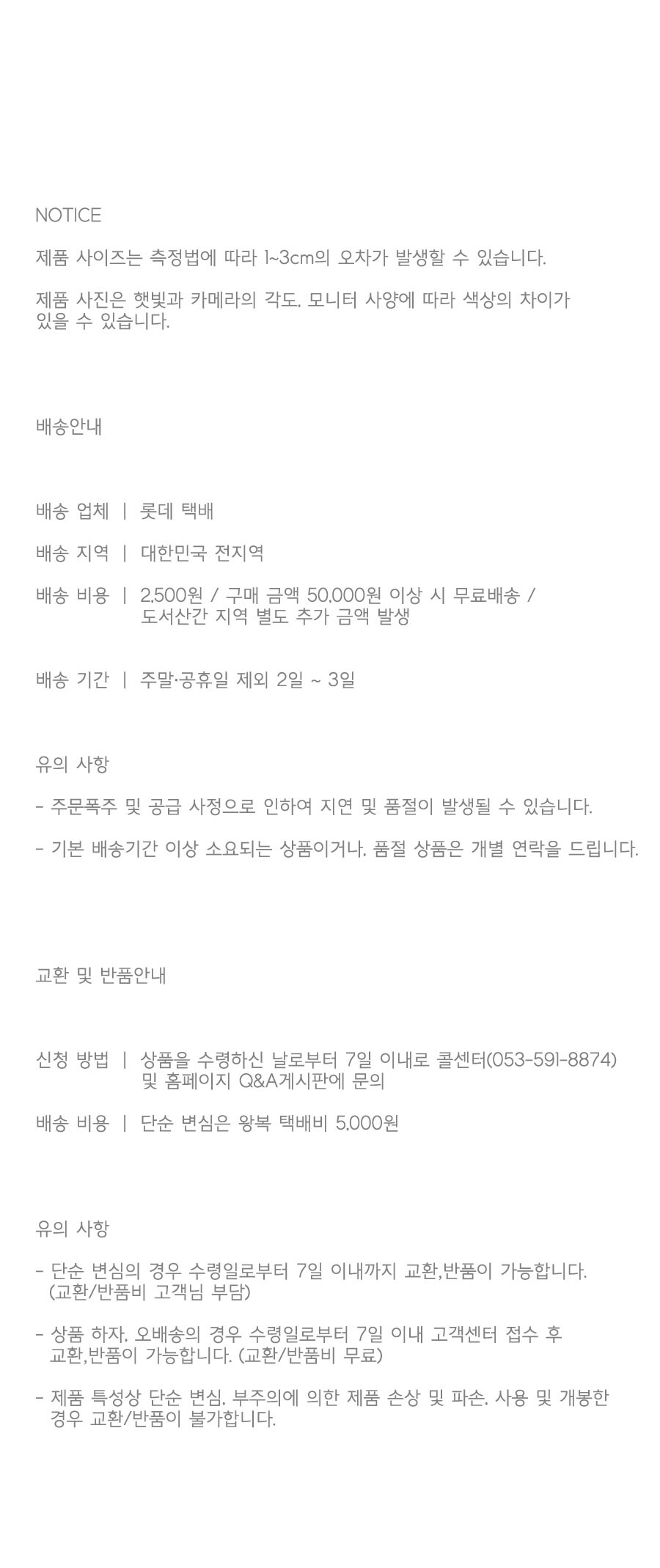 NOTICE

제품 사이즈는 측정법에 따라 1~3cm의 오차가 발생할 수 있습니다.

제품 사진은 햇빛과 카메라의 각도, 모니터 사양에 따라 색상의 차이가 있을 수 있습니다.

배송안내

배송 업체 | 롯데 택배

배송 지역 | 대한민국 전지역

배송 비용 | 2,500원 / 구매 금액 50,000원 이상 시 무료배송 / 도서산간 지역 별도 추가 금액 발생

배송 기간 | 주말·공휴일 제외 2일 ~ 3일

유의 사항

- 주문폭주 및 공급 사정으로 인하여 지연 및 품절이 발생될 수 있습니다.

- 기본 배송기간 이상 소요되는 상품이거나, 품절 상품은 개별 연락을 드립니다.

교환 및 반품안내

신청 방법 | 상품을 수령하신 날로부터 7일 이내로 콜센터(053-591-8874) 및 홈페이지 Q&A게시판에 문의

배송 비용 | 단순 변심은 왕복 택배비 5,000원

유의 사항

- 단순 변심의 경우 수령일로부터 7일 이내까지 교환,반품이 가능합니다. (교환/반품비 고객님 부담)

- 상품 하자, 오배송의 경우 수령일로부터 7일 이내 고객센터 접수 후 교환,반품이 가능합니다. (교환/반품비 무료)

- 제품 특성상 단순 변심, 부주의에 의한 제품 손상 및 파손, 사용 및 개봉한 경우 교환/반품이 불가합니다.